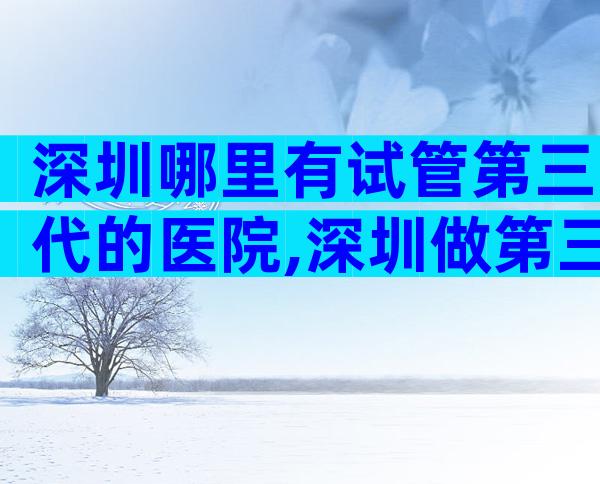 深圳哪里有试管第三代的医院,深圳做第三